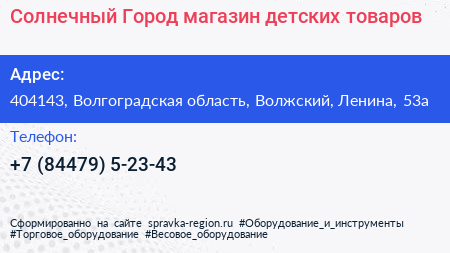 Солнечный Город магазин детских товаров

Адрес:

404143, Волгоградская область, Волжский, Ленина, 53а

Телефон:

+7 (84479) 5-23-43

Сформированно на сайте spravka-region.ru #Оборудование_и_инструменты #Торговое_оборудование #Весовое_оборудование